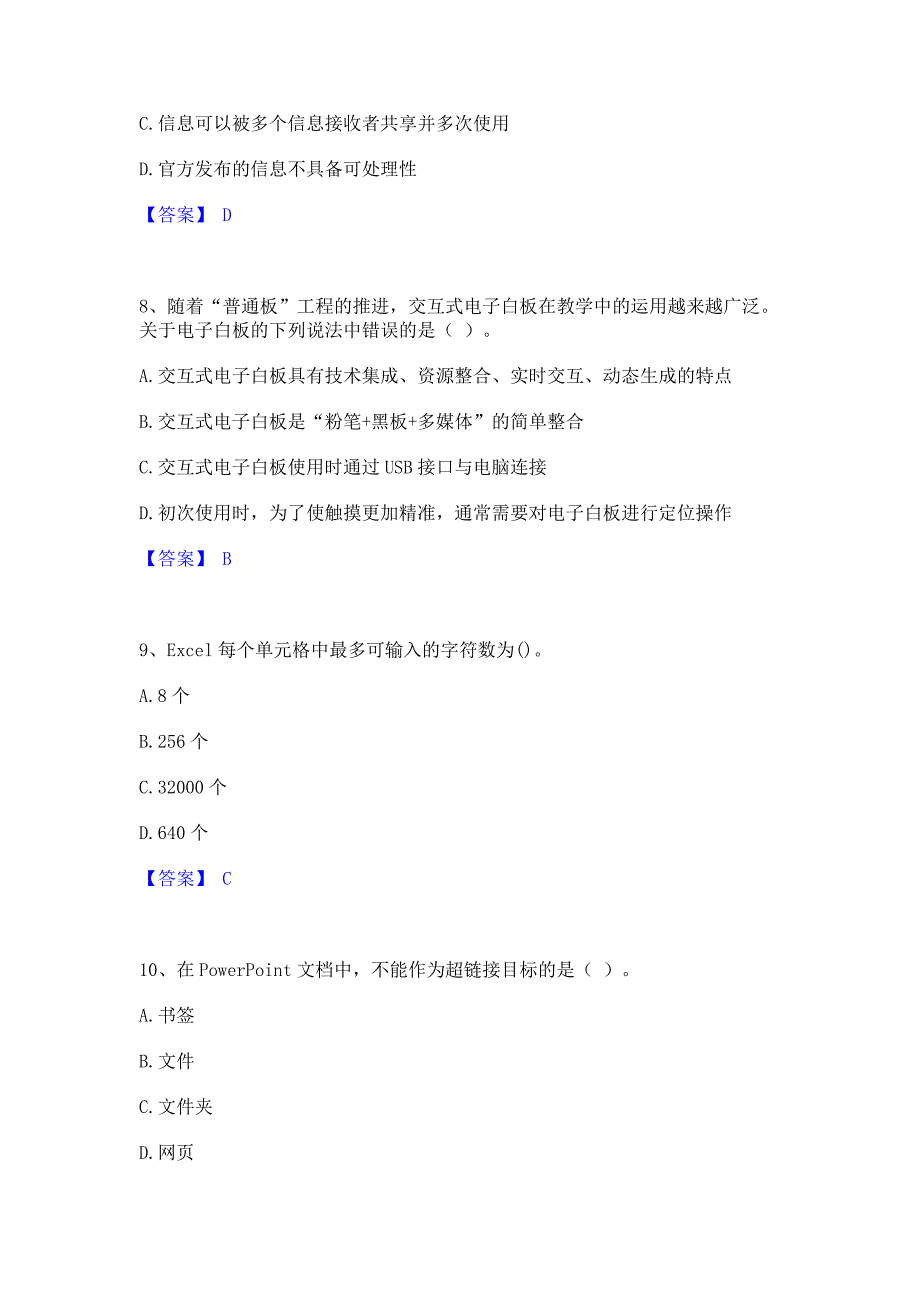 C.信息可以被多个信息接收者共享并多次使用

D.官方发布的信息不具备可处理性

【答案】 D

8、随着“普通板”工程的推进，交互式电子白板在教学中的运用越来越广泛。关于电子白板的下列说法中错误的是（ ）。

A.交互式电子白板具有技术集成、资源整合、实时交互、动态生成的特点

B.交互式电子白板是“粉笔+黑板+多媒体”的简单整合

C.交互式电子白板使用时通过USB接口与电脑连接

D.初次使用时，为了使触摸更加精准，通常需要对电子白板进行定位操作

【答案】 B

9、Excel每个单元格中最多可输入的字符数为()。

A.8个

B.256个

C.32000个

D.640个

【答案】 C

10、在PowerPoint文档中，不能作为超链接目标的是（ ）。

A.书签

B.文件

C.文件夹

D.网页